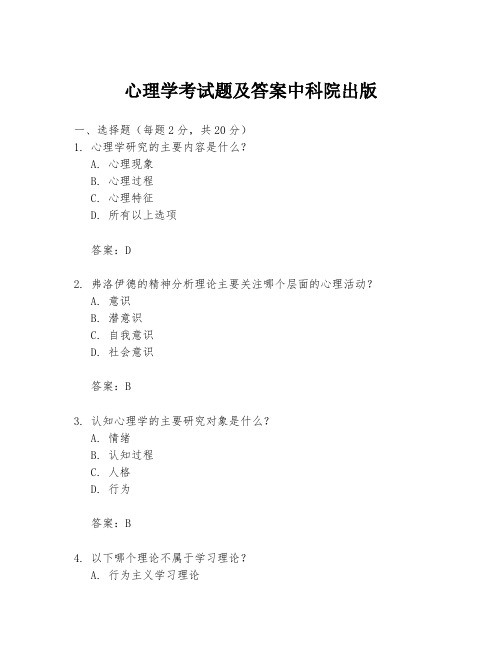 心理学考试题及答案中科院出版

一、选择题（每题 2 分，共 20 分）

1. 心理学研究的主要内容是什么？

A. 心理现象

B. 心理过程

C. 心理特征

D. 所有以上选项

答案：D

2. 弗洛伊德的精神分析理论主要关注哪个层面的心理活动？

A. 意识

B. 潜意识

C. 自我意识

D. 社会意识

答案：B

3. 认知心理学的主要研究对象是什么？

A. 情绪

B. 认知过程

C. 人格

D. 行为

答案：B

4. 以下哪个理论不属于学习理论？

A. 行为主义学习理论